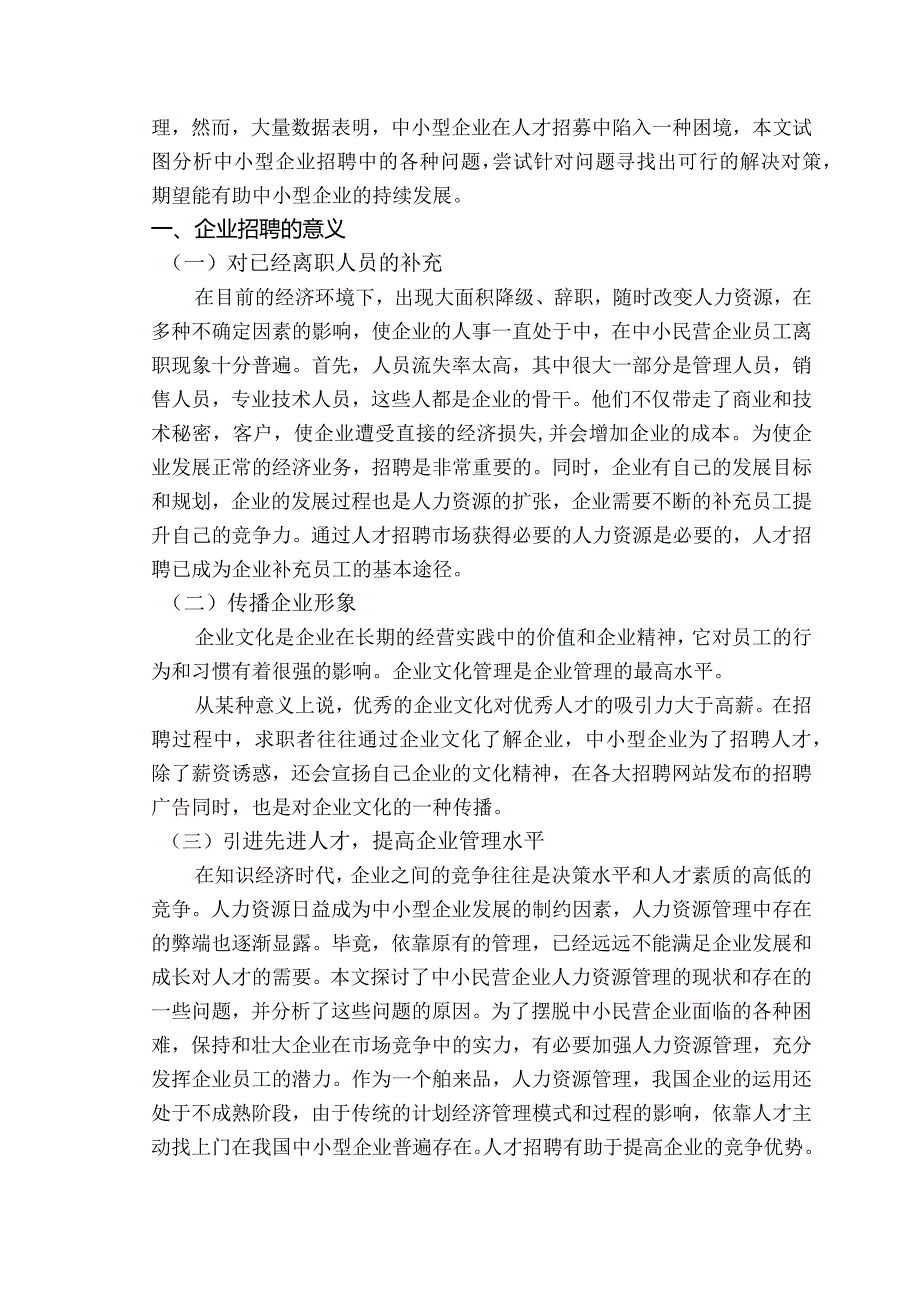 理，然而，大量数据表明，中小型企业在人才招募中陷入一种困境，本文试图分析中小型企业招聘中的各种问题，尝试针对问题寻找出可行的解决对策，期望能有助中小型企业的持续发展。

一、企业招聘的意义

（一）对已经离职人员的补充

在目前的经济环境下，出现大面积降级、辞职，随时改变人力资源，在多种不确定因素的影响，使企业的人事一直处于中，在中小民营企业员工离职现象十分普遍。首先，人员流失率太高，其中很大一部分是管理人员，销售人员，专业技术人员，这些人都是企业的骨干。他们不仅带走了商业和技术秘密，客户，使企业遭受直接的经济损失,并会增加企业的成本。为使企业发展正常的经济业务，招聘是非常重要的。同时，企业有自己的发展目标和规划，企业的发展过程也是人力资源的扩张，企业需要不断的补充员工提升自己的竞争力。通过人才招聘市场获得必要的人力资源是必要的，人才招聘已成为企业补充员工的基本途径。

（二）传播企业形象

企业文化是企业在长期的经营实践中的价值和企业精神，它对员工的行为和习惯有着很强的影响。企业文化管理是企业管理的最高水平。

从某种意义上说，优秀的企业文化对优秀人才的吸引力大于高薪。在招聘过程中，求职者往往通过企业文化了解企业，中小型企业为了招聘人才，除了薪资诱惑，还会宣扬自己企业的文化精神，在各大招聘网站发布的招聘广告同时，也是对企业文化的一种传播。

（三）引进先进人才，提高企业管理水平

在知识经济时代，企业之间的竞争往往是决策水平和人才素质的高低的竞争。人力资源日益成为中小型企业发展的制约因素，人力资源管理中存在的弊端也逐渐显露。毕竟，依靠原有的管理，已经远远不能满足企业发展和成长对人才的需要。本文探讨了中小民营企业人力资源管理的现状和存在的一些问题，并分析了这些问题的原因。为了摆脱中小民营企业面临的各种困难，保持和壮大企业在市场竞争中的实力，有必要加强人力资源管理，充分发挥企业员工的潜力。作为一个舶来品，人力资源管理，我国企业的运用还处于不成熟阶段，由于传统的计划经济管理模式和过程的影响，依靠人才主动找上门在我国中小型企业普遍存在。人才招聘有助于提高企业的竞争优势。